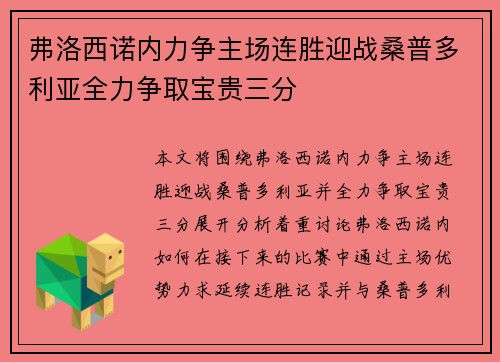 弗洛西诺内力争主场连胜迎战桑普多利亚全力争取宝贵三分

本文将围绕弗洛西诺内力争主场连胜迎战桑普多利亚并全力争取宝贵三分展开分析着重讨论弗洛西诺内如何在接下来的比赛中通过主场优势力求延续连胜记录并与桑普多利